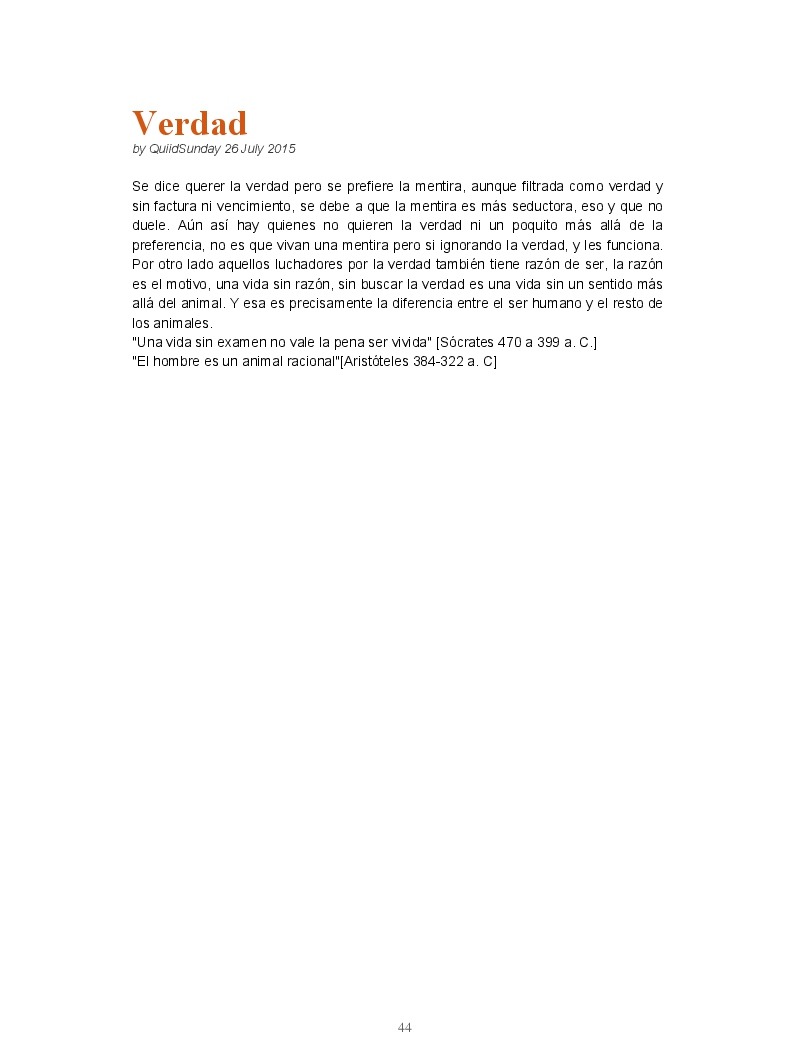 Verdad
by QuiidSunday 26 July 2015

Se dice querer la verdad pero se prefiere la mentira, aunque filtrada como verdad y sin factura ni vencimiento, se debe a que la mentira es más seductora, eso y que no duele. Aún así hay quienes no quieren la verdad ni un poquito más allá de la preferencia, no es que vivan una mentira pero si ignorando la verdad, y les funciona. Por otro lado aquellos luchadores por la verdad también tiene razón de ser, la razón es el motivo, una vida sin razón, sin buscar la verdad es una vida sin un sentido más allá del animal. Y esa es precisamente la diferencia entre el ser humano y el resto de los animales.
"Una vida sin examen no vale la pena ser vivida" [Sócrates 470 a 399 a. C.]
"El hombre es un animal racional"[Aristóteles 384-322 a. C]

44